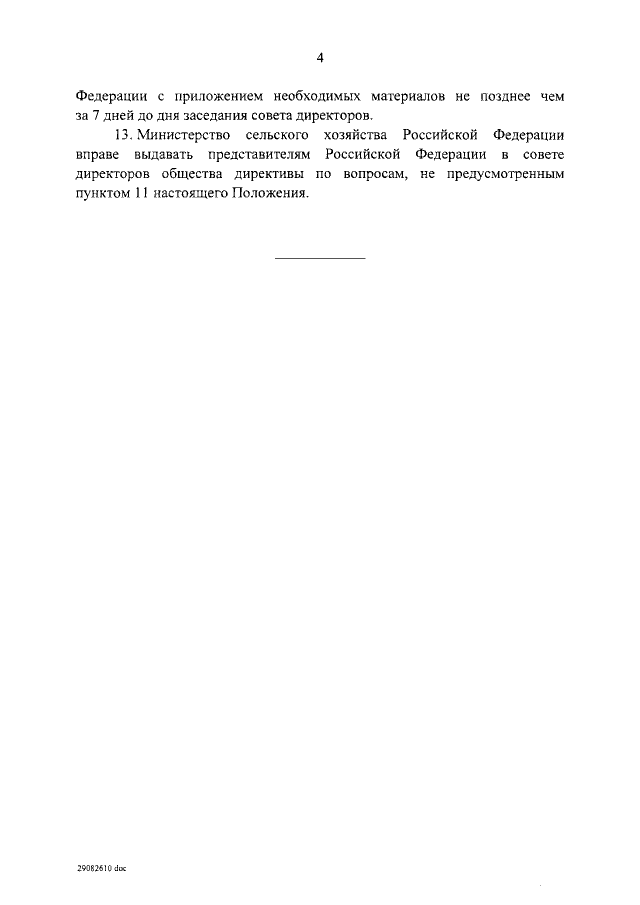 4

Федерации с приложением необходимых материалов не позднее чем за 7 дней до дня заседания совета директоров.

13. Министерство сельского хозяйства Российской Федерации вправе выдавать представителям Российской Федерации в совете директоров общества директивы по вопросам, не предусмотренным пунктом 11 настоящего Положения.

29082610 doc